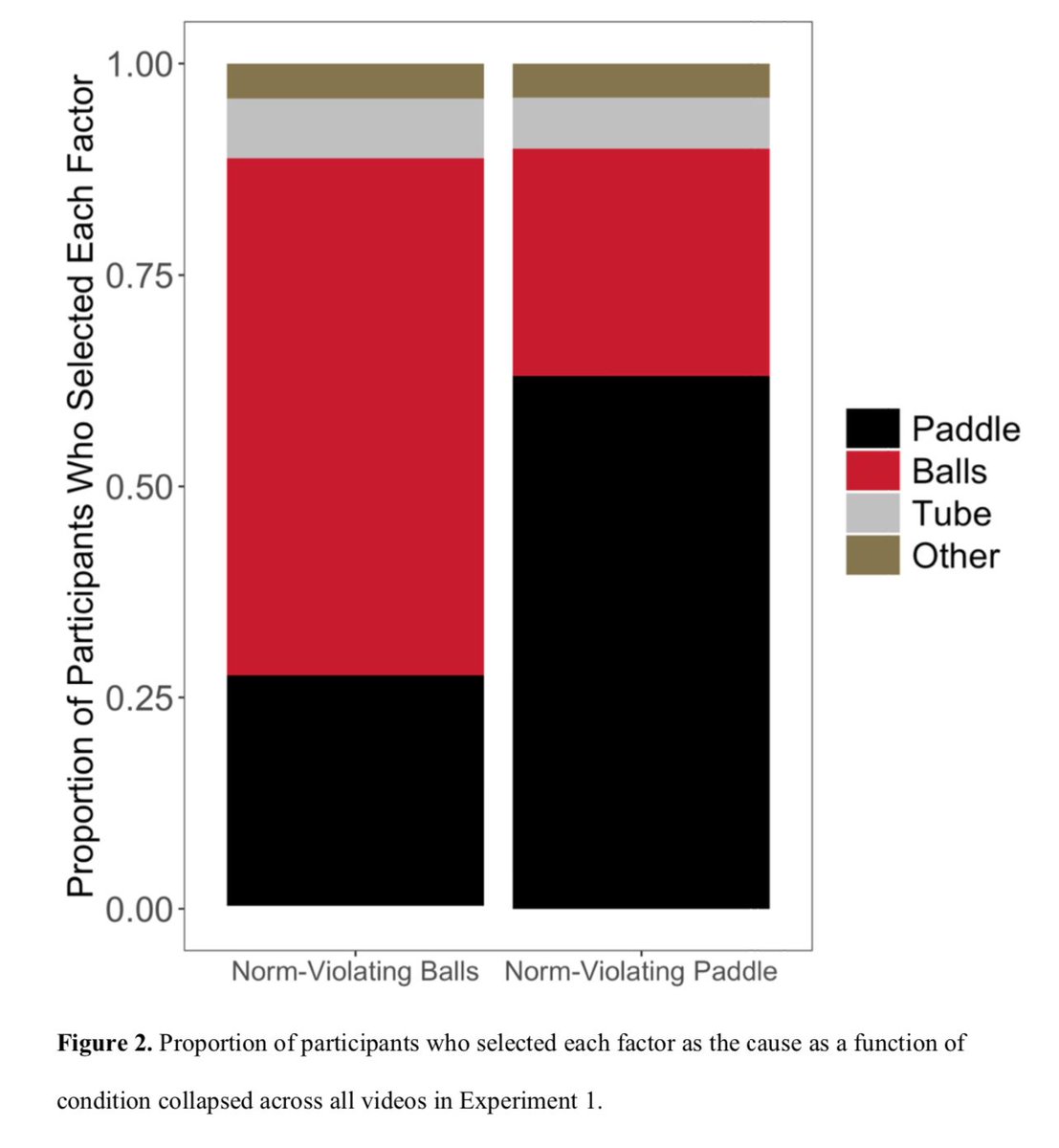 Proportion of Participants Who Selected Each Factor

1.00
0.75
0.50
0.25
0.00

Norm-Violating Balls
Norm-Violating Paddle

Paddle
Balls
Tube
Other

**Figure 2.** Proportion of participants who selected each factor as the cause as a function of condition collapsed across all videos in Experiment 1.